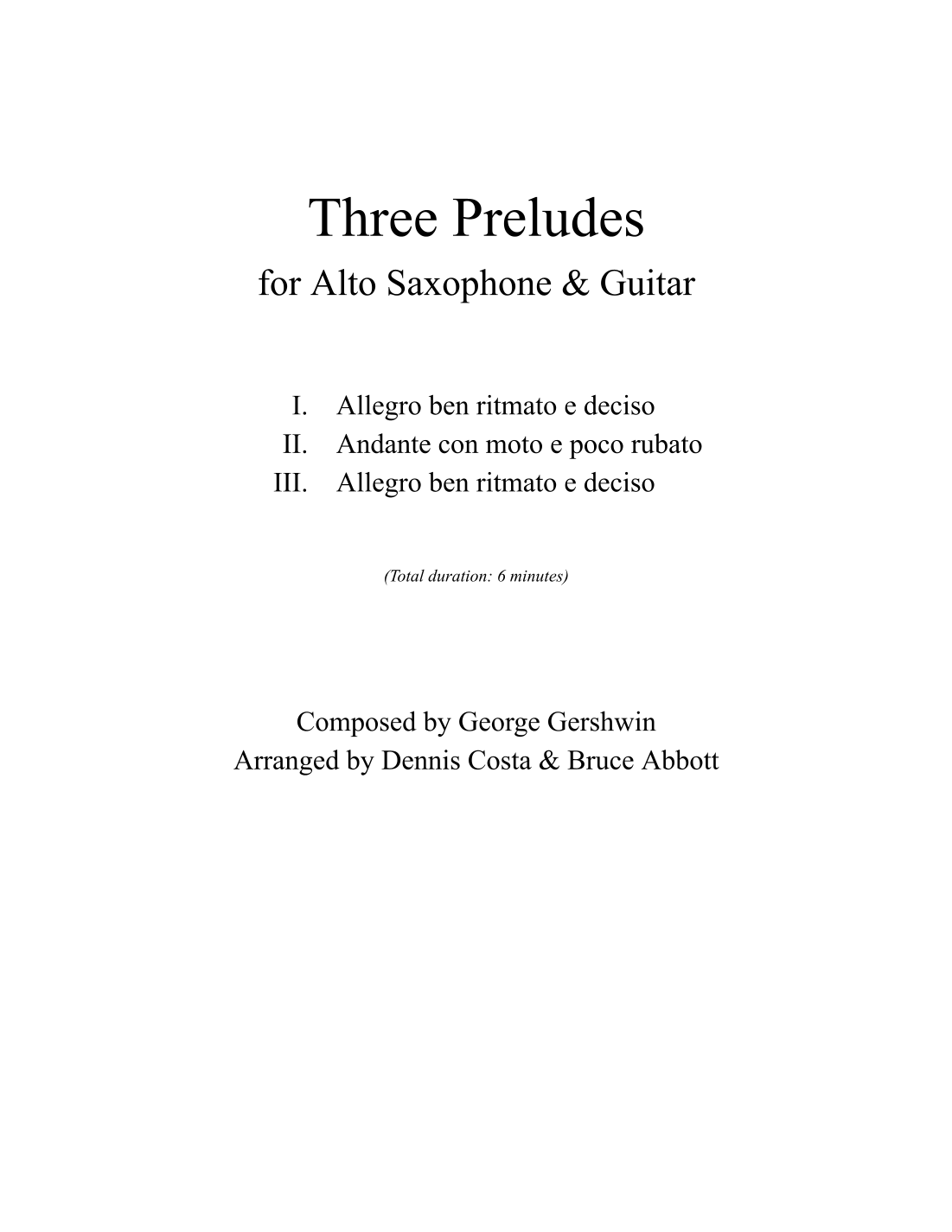 Three Preludes
for Alto Saxophone & Guitar

I. Allegro ben ritmato e deciso
II. Andante con moto e poco rubato
III. Allegro ben ritmato e deciso

(Total duration: 6 minutes)

Composed by George Gershwin
Arranged by Dennis Costa & Bruce Abbott